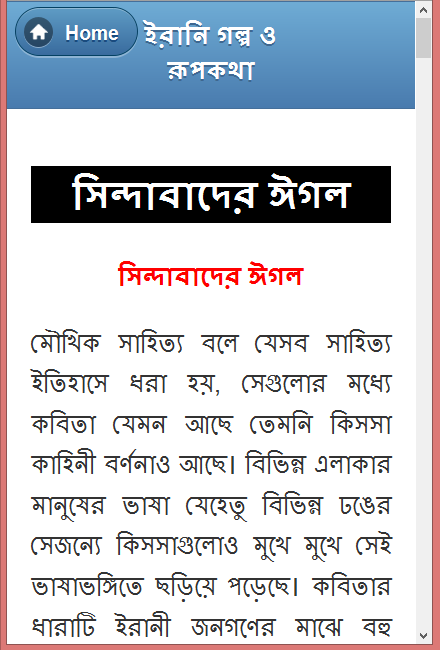 Home ইরানি গল্প ও রূপকথা

সিন্দাবাদের ঈগল

সিন্দাবাদের ঈগল

মৌখিক সাহিত্য বলে যেসব সাহিত্য ইতিহাসে ধরা হয়, সেগুলোর মধ্যে কবিতা যেমন আছে তেমনি কিসসা কাহিনী বর্ণনাও আছে। বিভিন্ন এলাকার মানুষের ভাষা যেহেতু বিভিন্ন ঢঙের সেজন্যে কিসসাগুলোও মুখে মুখে সেই ভাষাভঙ্গিতে ছড়িয়ে পড়েছে। কবিতার ধারাটি ইরানী জনগণের মাঝে বহু